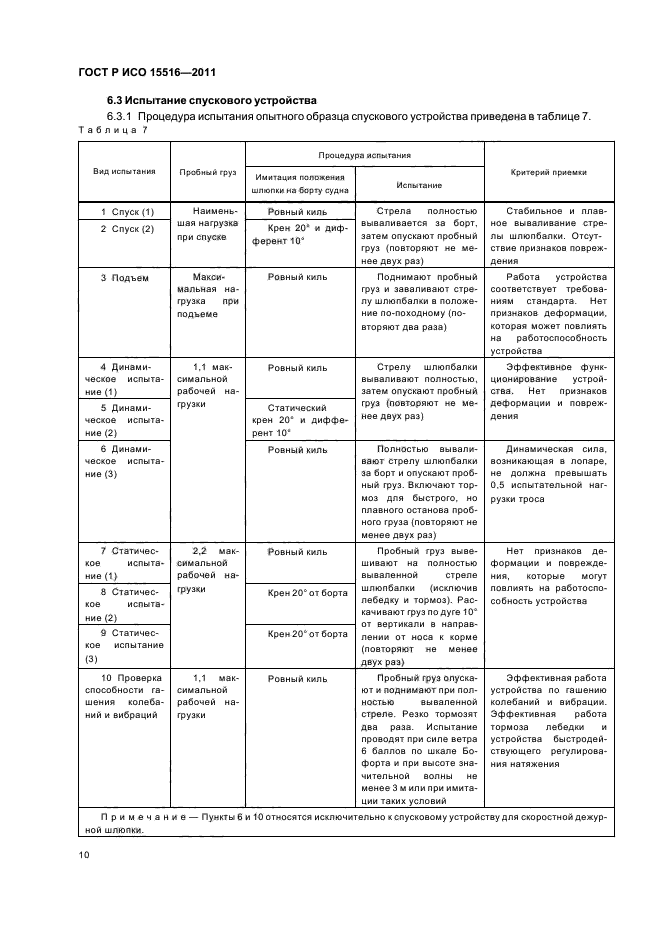 ГОСТ Р ИСО 15516—2011

6.3 Испытание спускового устройства

6.3.1 Процедура испытания опытного образца спускового устройства приведена в таблице 7.

Таблица 7

| Вид испытания | Пробный груз | Процедура испытания: Имитация положения шлюпки на борту судна | Процедура испытания: Испытание | Критерий приемки |
|---|---|---|---|---|
| 1 Спуск (1) | Наименьшая нагрузка при спуске | Ровный киль | Стрела полностью вываливается за борт, затем опускают пробный груз (повторяют не менее двух раз) | Стабильное и плавное вываливание стрелы шлюпбалки. Отсутствие признаков повреждения |
| 2 Спуск (2) | | Крен 20° и дифферент 10° | | |
| 3 Подъем | Максимальная нагрузка при подъеме | Ровный киль | Поднимают пробный груз и заваливают стрелу шлюпбалки в положение по-походному (повторяют два раза) | Работа устройства соответствует требованиям стандарта. Нет признаков деформации, которая может повлиять на работоспособность устройства |
| 4 Динамическое испытание (1) | 1,1 максимальной рабочей нагрузки | Ровный киль | Стрелу шлюпбалки вываливают полностью, затем опускают пробный груз (повторяют не менее двух раз) | Эффективное функционирование устройства. Нет признаков деформации и повреждения |
| 5 Динамическое испытание (2) | | Статический крен 20° и дифферент 10° | | |
| 6 Динамическое испытание (3) | | Ровный киль | Полностью вываливают стрелу шлюпбалки за борт и опускают пробный груз. Включают тормоз для быстрого, но плавного останова пробного груза (повторяют не менее двух раз) | Динамическая сила, возникающая в лопаре, не должна превышать 0,5 испытательной нагрузки троса |
| 7 Статическое испытание (1) | 2,2 максимальной рабочей нагрузки | Ровный киль | Пробный груз вывешивают на полностью вываленной стреле шлюпбалки (исключив лебедку и тормоз). Раскачивают груз по дуге 10° от вертикали в направлении от носа к корме (повторяют не менее двух раз) | Нет признаков деформации и повреждения, которые могут повлиять на работоспособность устройства |
| 8 Статическое испытание (2) | | Крен 20° от борта | | |
| 9 Статическое испытание (3) | | Крен 20° от борта | | |
| 10 Проверка способности гашения колебаний и вибраций | 1,1 максимальной рабочей нагрузки | Ровный киль | Пробный груз опускают и поднимают при полностью вываленной стреле. Резко тормозят два раза. Испытание проводят при силе ветра 6 баллов по шкале Бофорта и при высоте значительной волны не менее 3 м или при имитации таких условий | Эффективная работа устройства по гашению колебаний и вибрации. Эффективная работа тормоза лебедки и устройства быстродействующего регулирования натяжения |

Примечание — Пункты 6 и 10 относятся исключительно к спусковому устройству для скоростной дежурной шлюпки.

10